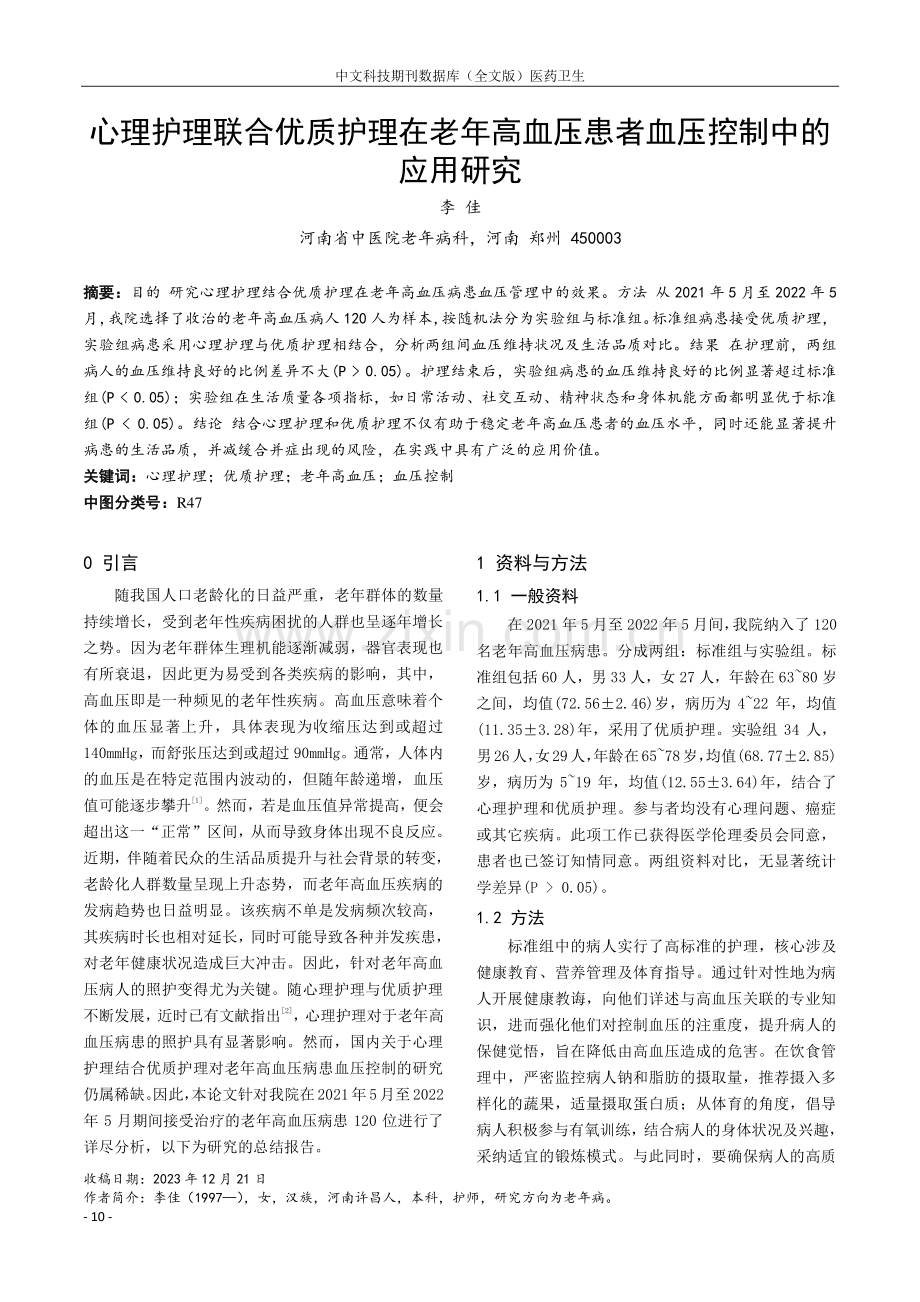 中文科技期刊数据库（全文版）医药卫生

心理护理联合优质护理在老年高血压患者血压控制中的应用研究

李 佳

河南省中医院老年病科，河南 郑州 450003

摘要：目的 研究心理护理结合优质护理在老年高血压病患血压管理中的效果。方法 从 2021 年 5 月至 2022 年 5 月，我院选择了收治的老年高血压病人 120 人为样本，按随机法分为实验组与标准组。标准组病患接受优质护理，实验组病患采用心理护理与优质护理相结合，分析两组间血压维持状况及生活品质对比。结果 在护理前，两组病人的血压维持良好的比例差异不大（P > 0.05）。护理结束后，实验组病患的血压维持良好的比例显著超过标准组（P < 0.05）；实验组在生活质量各项指标，如日常活动、社交互动、精神状态和身体机能方面都明显优于标准组（P < 0.05）。结论 结合心理护理和优质护理不仅有助于稳定老年高血压患者的血压水平，同时还能显著提升病患的生活品质，并减缓合并症出现的风险，在实践中具有广泛的应用价值。

关键词：心理护理；优质护理；老年高血压；血压控制

中图分类号：R47

0 引言

随我国人口老龄化的日益严重，老年群体的数量持续增长，受到老年性疾病困扰的人群也呈逐年增长之势。因为老年群体生理机能逐渐减弱，器官表现也有所衰退，因此更为易受到各类疾病的影响，其中，高血压即是一种频见的老年性疾病。高血压意味着个体的血压显著上升，具体表现为收缩压达到或超过 140mmHg，而舒张压达到或超过 90mmHg。通常，人体内的血压是在特定范围内波动的，但随年龄递增，血压值可能逐步攀升$^{[1]}$。然而，若是血压值异常提高，便会超出这一“正常”区间，从而导致身体出现不良反应。近期，伴随着民众的生活品质提升与社会背景的转变，老龄化人群数量呈现上升态势，而老年高血压疾病的发病趋势也日益明显。该疾病不单是发病频次较高，其疾病时长也相对延长，同时可能导致各种并发疾患，对老年健康状况造成巨大冲击。因此，针对老年高血压病人的照护变得尤为关键。随心理护理与优质护理不断发展，近时已有文献指出$^{[2]}$，心理护理对于老年高血压病患的照护具有显著影响。然而，国内关于心理护理结合优质护理对老年高血压病患血压控制的研究仍属稀缺。因此，本论文针对我院在 2021 年 5 月至 2022 年 5 月期间接受治疗的老年高血压病患 120 位进行了详尽分析，以下为研究的总结报告。

1 资料与方法

1.1 一般资料

在 2021 年 5 月至 2022 年 5 月间，我院纳入了 120 名老年高血压病患。分成两组：标准组与实验组。标准组包括 60 人，男 33 人，女 27 人，年龄在 63~80 岁之间，均值(72.56±2.46)岁，病历为 4~22 年，均值(11.35±3.28)年，采用了优质护理。实验组 34 人，男 26 人，女 29 人，年龄在 65~78 岁，均值(68.77±2.85)岁，病历为 5~19 年，均值(12.55±3.64)年，结合了心理护理和优质护理。参与者均没有心理问题、癌症或其它疾病。此项工作已获得医学伦理委员会同意，患者也已签订知情同意。两组资料对比，无显著统计学差异(P > 0.05)。

1.2 方法

标准组中的病人实行了高标准的护理，核心涉及健康教育、营养管理及体育指导。通过针对性地为病人开展健康教诲，向他们详述与高血压关联的专业知识，进而强化他们对控制血压的注重度，提升病人的保健觉悟，旨在降低由高血压造成的危害。在饮食管理中，严密监控病人钠和脂肪的摄取量，推荐摄入多样化的蔬果，适量摄取蛋白质；从体育的角度，倡导病人积极参与有氧训练，结合病人的身体状况及兴趣，采纳适宜的锻炼模式。与此同时，要确保病人的高质

收稿日期：2023 年 12 月 21 日
作者简介：李佳（1997—），女，汉族，河南许昌人，本科，护师，研究方向为老年病。
- 10 -